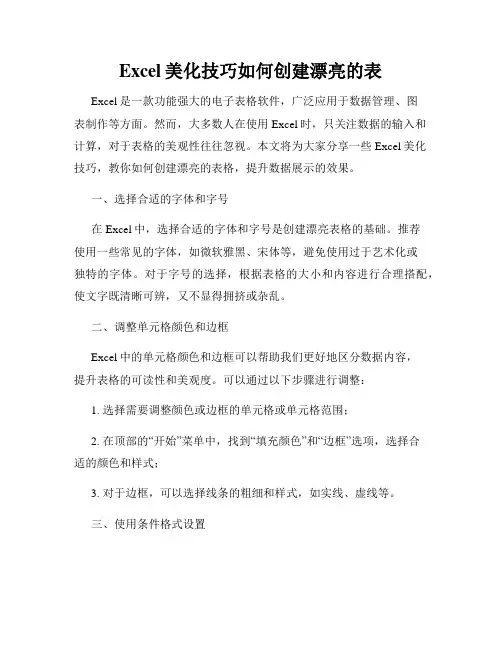 Excel 美化技巧如何创建漂亮的表

Excel 是一款功能强大的电子表格软件，广泛应用于数据管理、图表制作等方面。然而，大多数人在使用 Excel 时，只关注数据的输入和计算，对于表格的美观性往往忽视。本文将为大家分享一些 Excel 美化技巧，教你如何创建漂亮的表格，提升数据展示的效果。

一、选择合适的字体和字号

在 Excel 中，选择合适的字体和字号是创建漂亮表格的基础。推荐使用一些常见的字体，如微软雅黑、宋体等，避免使用过于艺术化或独特的字体。对于字号的选择，根据表格的大小和内容进行合理搭配，使文字既清晰可辨，又不显得拥挤或杂乱。

二、调整单元格颜色和边框

Excel 中的单元格颜色和边框可以帮助我们更好地区分数据内容，提升表格的可读性和美观度。可以通过以下步骤进行调整：

1. 选择需要调整颜色或边框的单元格或单元格范围；

2. 在顶部的“开始”菜单中，找到“填充颜色”和“边框”选项，选择合适的颜色和样式；

3. 对于边框，可以选择线条的粗细和样式，如实线、虚线等。

三、使用条件格式设置